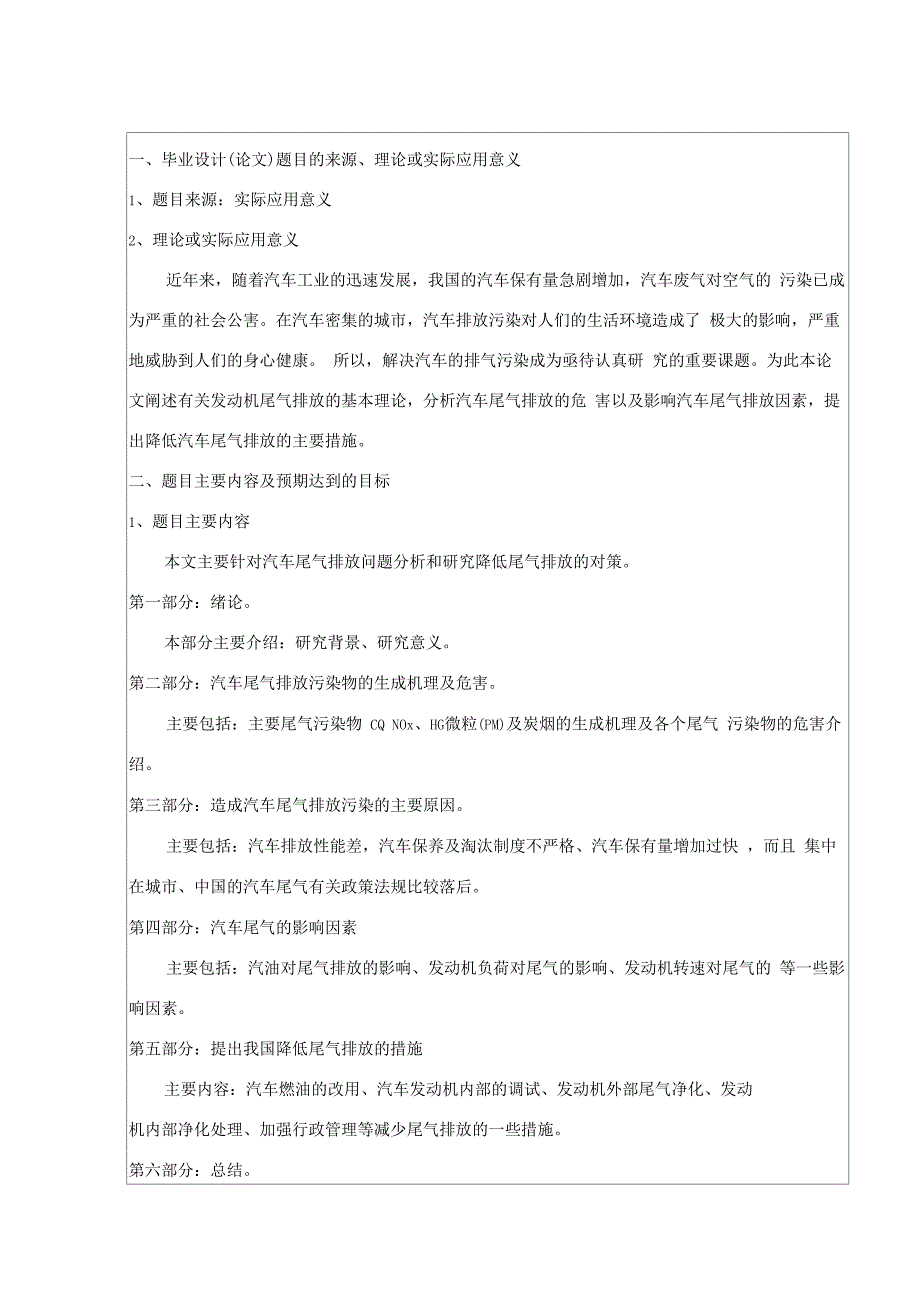 一、毕业设计(论文)题目的来源、理论或实际应用意义

1、题目来源：实际应用意义

2、理论或实际应用意义

近年来，随着汽车工业的迅速发展，我国的汽车保有量急剧增加，汽车废气对空气的 污染已成为严重的社会公害。在汽车密集的城市，汽车排放污染对人们的生活环境造成了 极大的影响，严重地威胁到人们的身心健康。 所以，解决汽车的排气污染成为亟待认真研 究的重要课题。为此本论文阐述有关发动机尾气排放的基本理论，分析汽车尾气排放的危 害以及影响汽车尾气排放因素，提出降低汽车尾气排放的主要措施。

二、题目主要内容及预期达到的目标

1、题目主要内容

本文主要针对汽车尾气排放问题分析和研究降低尾气排放的对策。

第一部分：绪论。

本部分主要介绍：研究背景、研究意义。

第二部分：汽车尾气排放污染物的生成机理及危害。

主要包括：主要尾气污染物 CQ NOx、HG微粒(PM)及炭烟的生成机理及各个尾气 污染物的危害介绍。

第三部分：造成汽车尾气排放污染的主要原因。

主要包括：汽车排放性能差，汽车保养及淘汰制度不严格、汽车保有量增加过快 ，而且 集中在城市、中国的汽车尾气有关政策法规比较落后。

第四部分：汽车尾气的影响因素

主要包括：汽油对尾气排放的影响、发动机负荷对尾气的影响、发动机转速对尾气的 等一些影响因素。

第五部分：提出我国降低尾气排放的措施

主要内容：汽车燃油的改用、汽车发动机内部的调试、发动机外部尾气净化、发动机内部净化处理、加强行政管理等减少尾气排放的一些措施。

第六部分：总结。